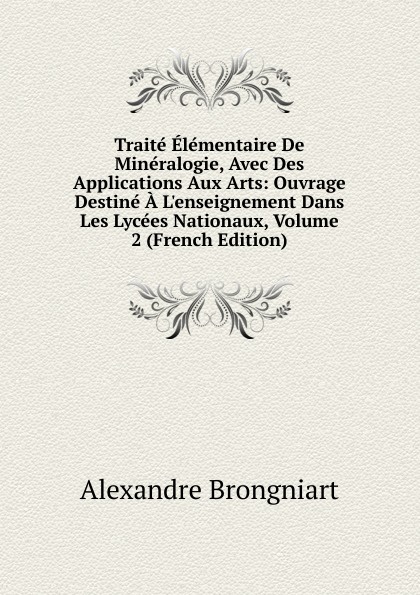 Traité Élémentaire De Minéralogie, Avec Des Applications Aux Arts: Ouvrage Destiné À L'enseignement Dans Les Lycées Nationaux, Volume 2 (French Edition)

Alexandre Brongniart